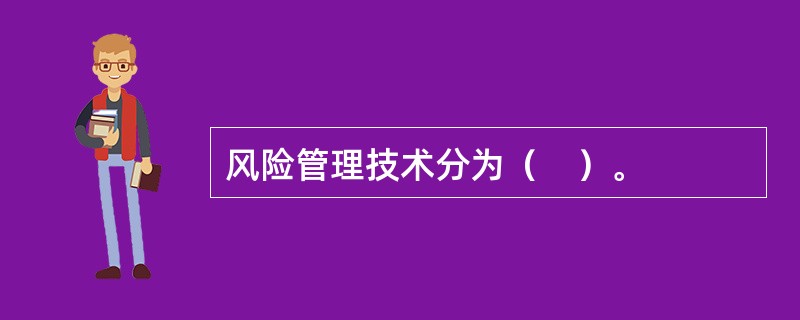 风险管理技术分为（　）。